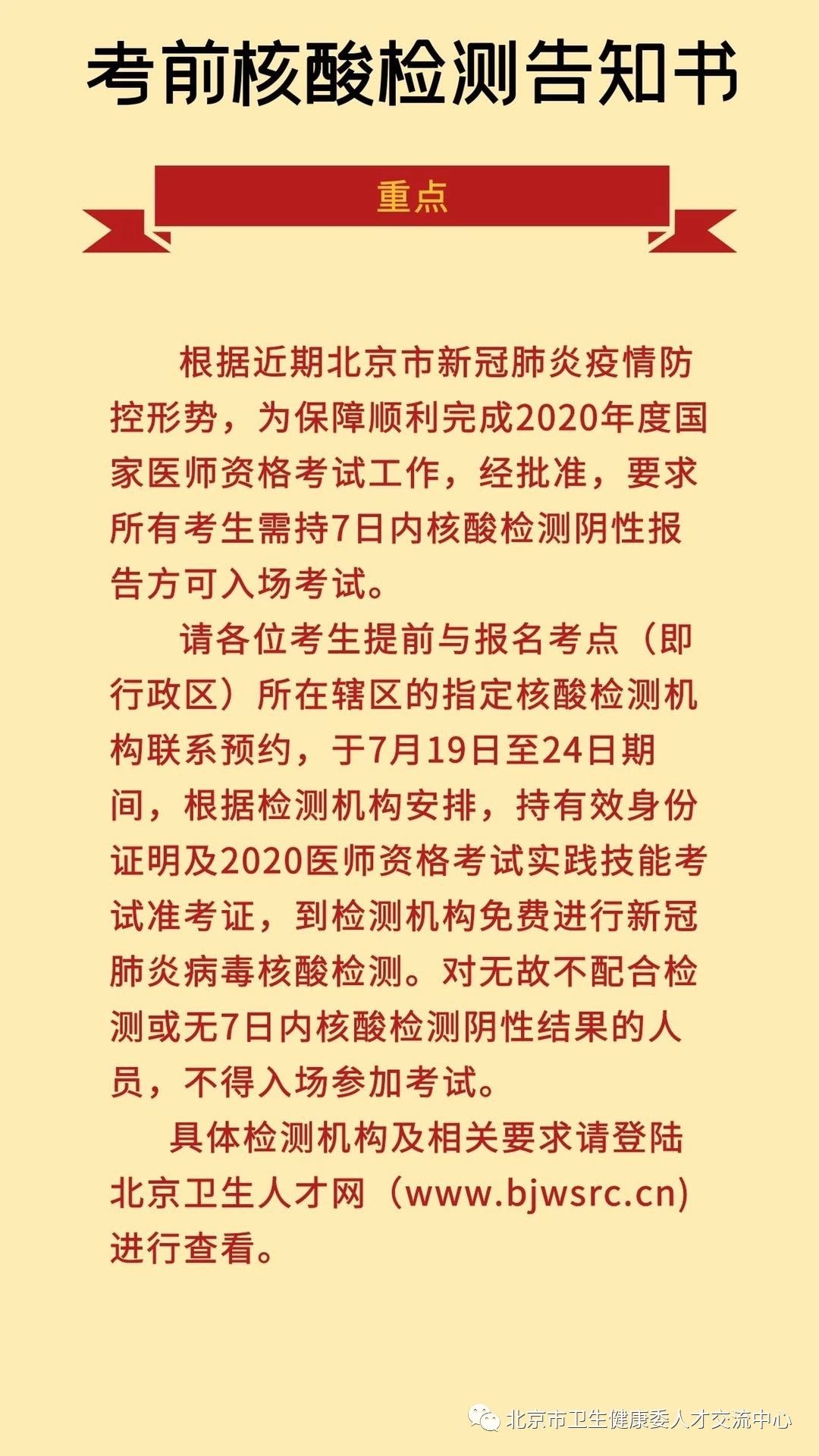 考前核酸检测告知书

重点

根据近期北京市新冠肺炎疫情防控形势，为保障顺利完成2020年度国家医师资格考试工作，经批准，要求所有考生需持7日内核酸检测阴性报告方可入场考试。

请各位考生提前与报名考点（即行政区）所在辖区的指定核酸检测机构联系预约，于7月19日至24日期间，根据检测机构安排，持有效身份证明及2020医师资格考试实践技能考试准考证，到检测机构免费进行新冠肺炎病毒核酸检测。对无故不配合检测或无7日内核酸检测阴性结果的人员，不得入场参加考试。

具体检测机构及相关要求请登陆北京卫生人才网（www.bjwsrc.cn)进行查看。

北京市卫生健康委人才交流中心